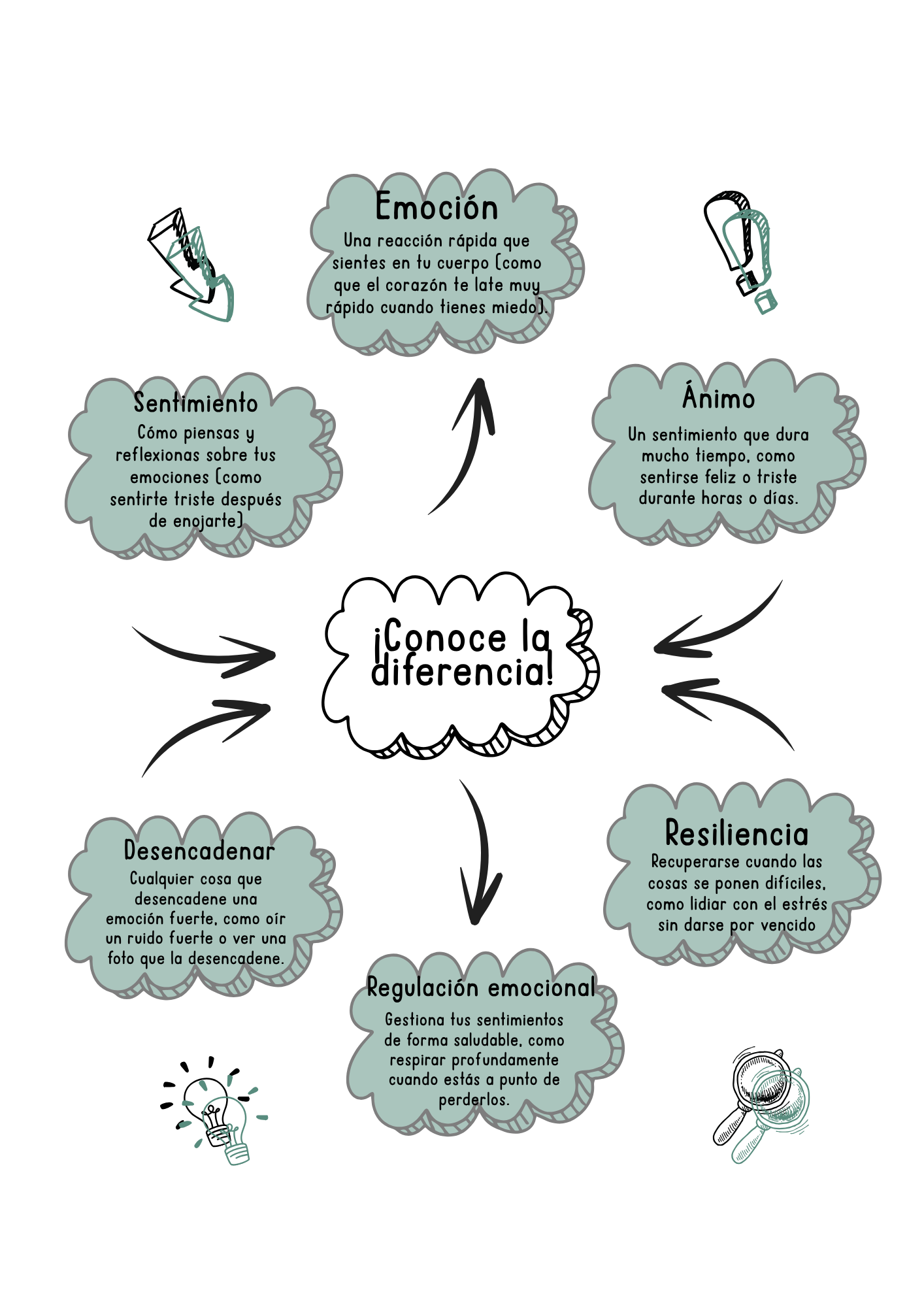 Emoción
Una reacción rápida que sientes en tu cuerpo (como que el corazón te late muy rápido cuando tienes miedo).

Sentimiento
Cómo piensas y reflexionas sobre tus emociones (como sentirte triste después de enojarte)

Ánimo
Un sentimiento que dura mucho tiempo, como sentirse feliz o triste durante horas o días.

¡Conoce la diferencia!

Desencadenar
Cualquier cosa que desencadene una emoción fuerte, como oír un ruido fuerte o ver una foto que la desencadene.

Resiliencia
Recuperarse cuando las cosas se ponen difíciles, como lidiar con el estrés sin darse por vencido

Regulación emocional
Gestiona tus sentimientos de forma saludable, como respirar profundamente cuando estás a punto de perderlos.